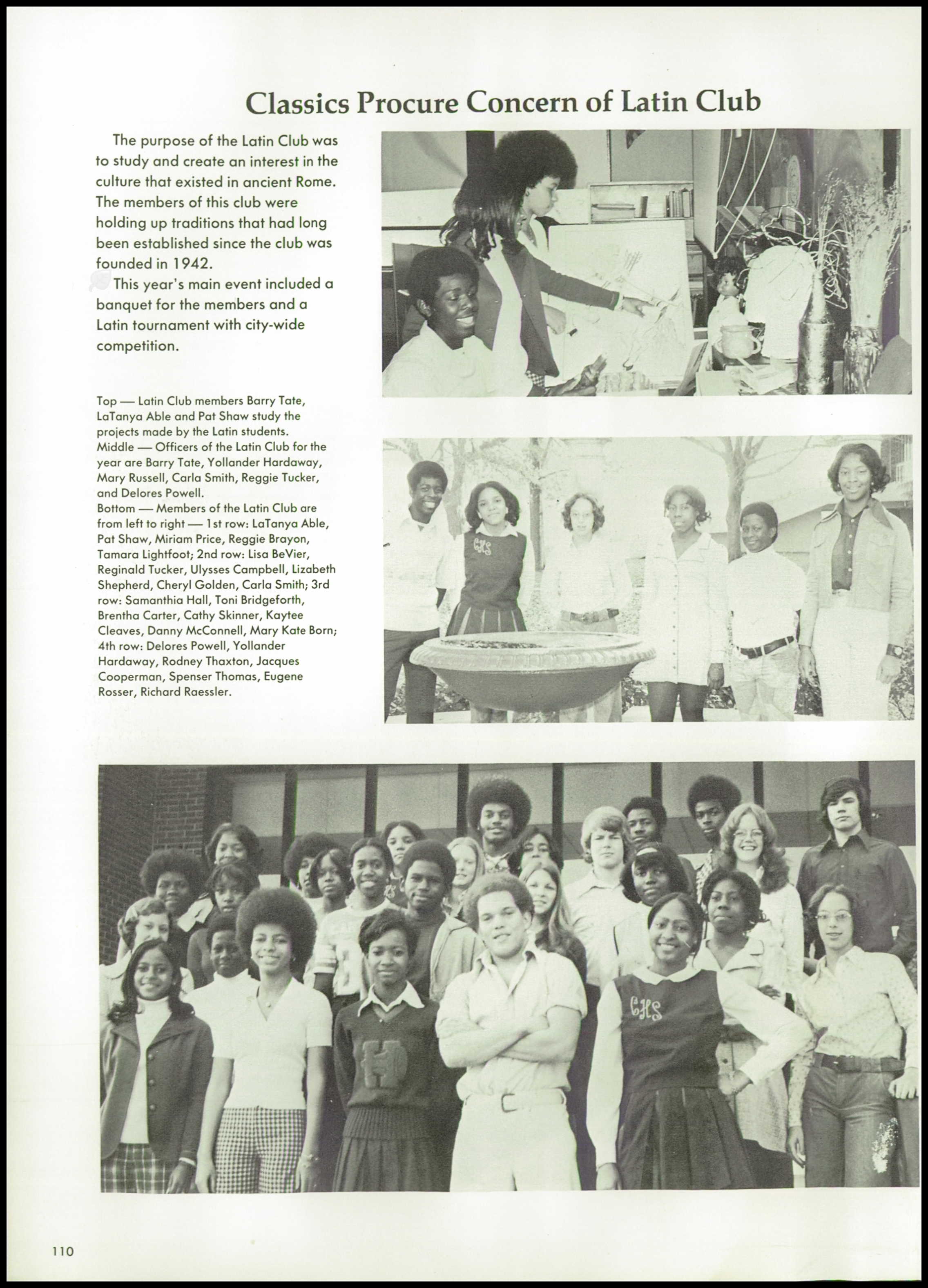 Classics Procure Concern of Latin Club

The purpose of the Latin Club was to study and create an interest in the culture that existed in ancient Rome. The members of this club were holding up traditions that had long been established since the club was founded in 1942.

This year's main event included a banquet for the members and a Latin tournament with city-wide competition.

Top — Latin Club members Barry Tate, LaTanya Able and Pat Shaw study the projects made by the Latin students.
Middle — Officers of the Latin Club for the year are Barry Tate, Yollander Hardaway, Mary Russell, Carla Smith, Reggie Tucker, and Delores Powell.
Bottom — Members of the Latin Club are from left to right — 1st row: LaTanya Able, Pat Shaw, Miriam Price, Reggie Brayon, Tamara Lightfoot; 2nd row: Lisa BeVier, Reginald Tucker, Ulysses Campbell, Lizabeth Shepherd, Cheryl Golden, Carla Smith; 3rd row: Samanthia Hall, Toni Bridgeforth, Brentha Carter, Cathy Skinner, Kaytee Cleaves, Danny McConnell, Mary Kate Born; 4th row: Delores Powell, Yollander Hardaway, Rodney Thaxton, Jacques Cooperman, Spenser Thomas, Eugene Rosser, Richard Raessler.

CHS

CHS

H

110